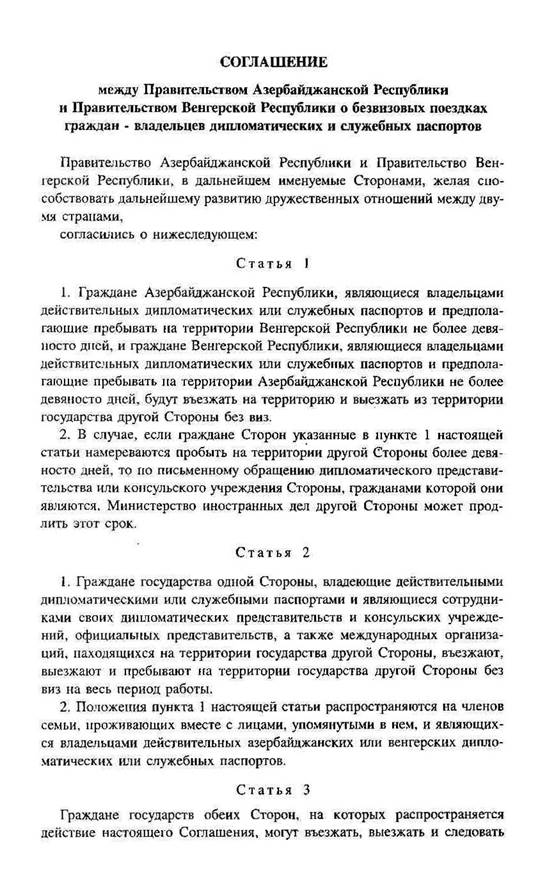 СОГЛАШЕНИЕ

между Правительством Азербайджанской Республики и Правительством Венгерской Республики о безвизовых поездках граждан - владельцев дипломатических и служебных паспортов

Правительство Азербайджанской Республики и Правительство Венгерской Республики, в дальнейшем именуемые Сторонами, желая способствовать дальнейшему развитию дружественных отношений между двумя странами,
согласились о нижеследующем:

Статья 1

1. Граждане Азербайджанской Республики, являющиеся владельцами действительных дипломатических или служебных паспортов и предполагающие пребывать на территории Венгерской Республики не более девяносто дней, и граждане Венгерской Республики, являющиеся владельцами действительных дипломатических или служебных паспортов и предполагающие пребывать на территории Азербайджанской Республики не более девяносто дней, будут въезжать на территорию и выезжать из территории государства другой Стороны без виз.
2. В случае, если граждане Сторон указанные в пункте 1 настоящей статьи намереваются пробыть на территории другой Стороны более девяносто дней, то по письменному обращению дипломатического представительства или консульского учреждения Стороны, гражданами которой они являются, Министерство иностранных дел другой Стороны может продлить этот срок.

Статья 2

1. Граждане государства одной Стороны, владеющие действительными дипломатическими или служебными паспортами и являющиеся сотрудниками своих дипломатических представительств и консульских учреждений, официальных представительств, а также международных организаций, находящихся на территории государства другой Стороны, въезжают, выезжают и пребывают на территории государства другой Стороны без виз на весь период работы.
2. Положения пункта 1 настоящей статьи распространяются на членов семьи, проживающих вместе с лицами, упомянутыми в нем, и являющихся владельцами действительных азербайджанских или венгерских дипломатических или служебных паспортов.

Статья 3

Граждане государств обеих Сторон, на которых распространяется действие настоящего Соглашения, могут въезжать, выезжать и следовать